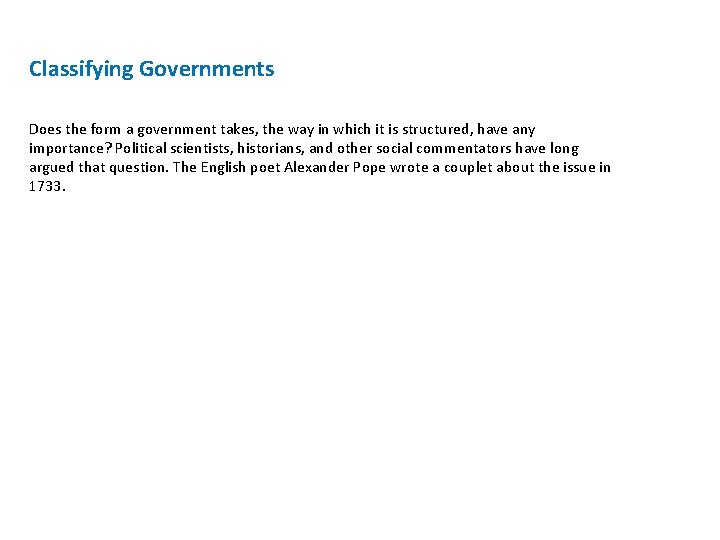 Classifying Governments

Does the form a government takes, the way in which it is structured, have any importance? Political scientists, historians, and other social commentators have long argued that question. The English poet Alexander Pope wrote a couplet about the issue in 1733.